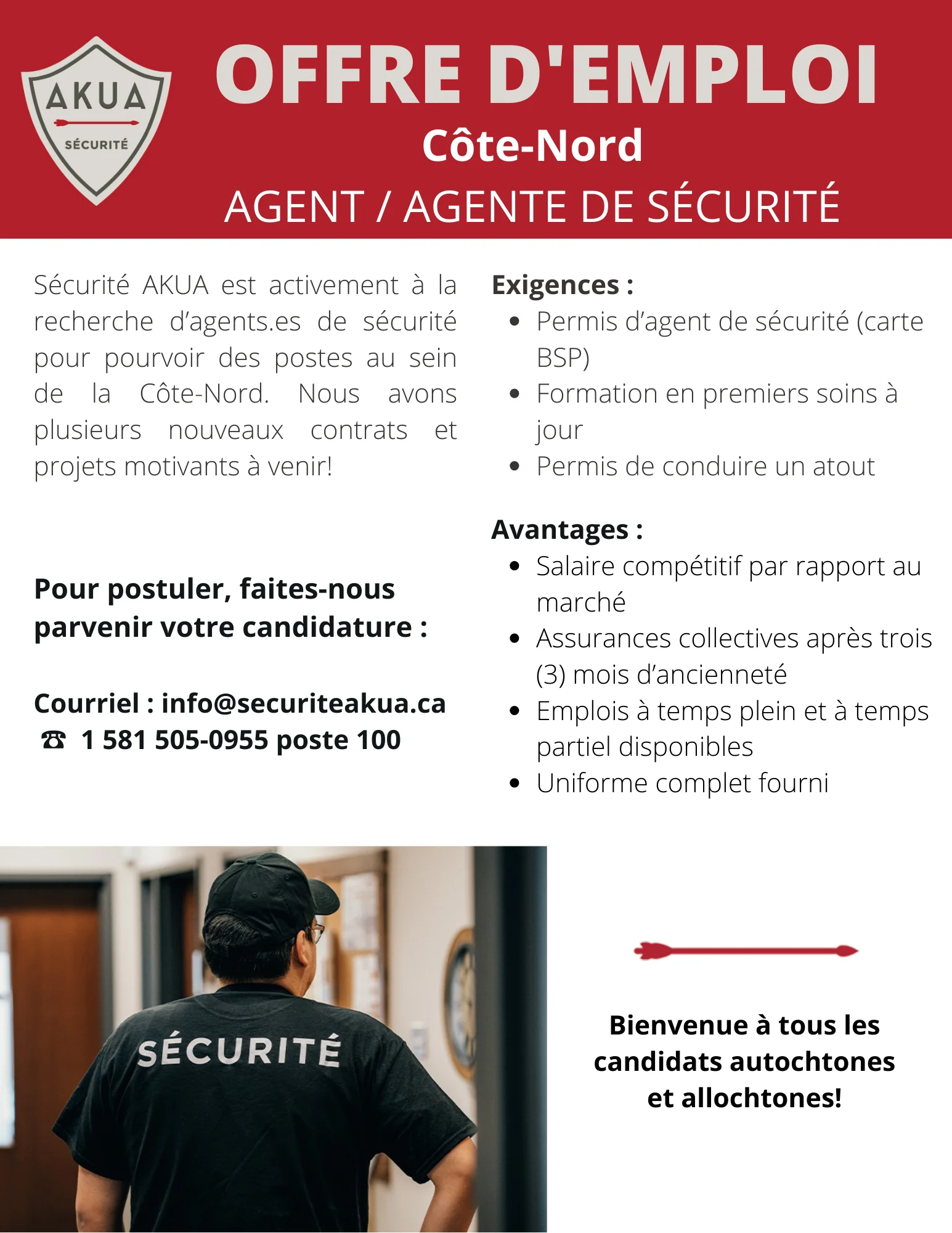 AKUA
SÉCURITÉ

OFFRE D'EMPLOI
Côte-Nord
AGENT / AGENTE DE SÉCURITÉ

Sécurité AKUA est activement à la recherche d'agents.es de sécurité pour pourvoir des postes au sein de la Côte-Nord. Nous avons plusieurs nouveaux contrats et projets motivants à venir!

Pour postuler, faites-nous parvenir votre candidature :

Courriel : info@securiteakua.ca
☎ 1 581 505-0955 poste 100

Exigences :
- Permis d'agent de sécurité (carte BSP)
- Formation en premiers soins à jour
- Permis de conduire un atout

Avantages :
- Salaire compétitif par rapport au marché
- Assurances collectives après trois (3) mois d'ancienneté
- Emplois à temps plein et à temps partiel disponibles
- Uniforme complet fourni

SÉCURITÉ

Bienvenue à tous les candidats autochtones et allochtones!